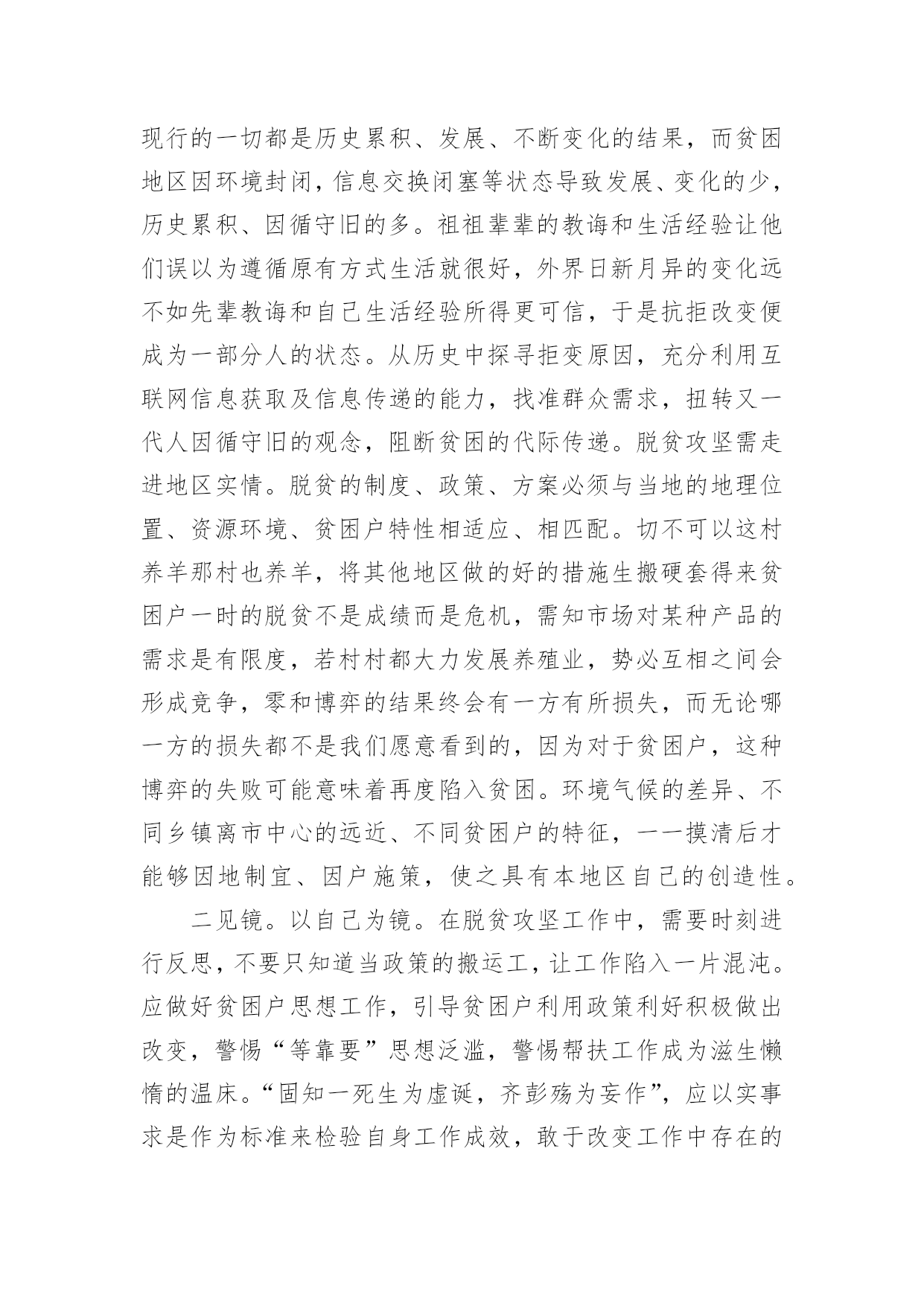 现行的一切都是历史累积、发展、不断变化的结果，而贫困地区因环境封闭，信息交换闭塞等状态导致发展、变化的少，历史累积、因循守旧的多。祖祖辈辈的教诲和生活经验让他们误以为遵循原有方式生活就很好，外界日新月异的变化远不如先辈教诲和自己生活经验所得更可信，于是抗拒改变便成为一部分人的状态。从历史中探寻拒变原因，充分利用互联网信息获取及信息传递的能力，找准群众需求，扭转又一代人因循守旧的观念，阻断贫困的代际传递。脱贫攻坚需走进地区实情。脱贫的制度、政策、方案必须与当地的地理位置、资源环境、贫困户特性相适应、相匹配。切不可以这村养羊那村也养羊，将其他地区做的好的措施生搬硬套得来贫困户一时的脱贫不是成绩而是危机，需知市场对某种产品的需求是有限度，若村村都大力发展养殖业，势必互相之间会形成竞争，零和博弈的结果终会有一方有所损失，而无论哪一方的损失都不是我们愿意看到的，因为对于贫困户，这种博弈的失败可能意味着再度陷入贫困。环境气候的差异、不同乡镇离市中心的远近、不同贫困户的特征，一一摸清后才能够因地制宜、因户施策，使之具有本地区自己的创造性。

二见镜。以自己为镜。在脱贫攻坚工作中，需要时刻进行反思，不要只知道当政策的搬运工，让工作陷入一片混沌。应做好贫困户思想工作，引导贫困户利用政策利好积极做出改变，警惕“等靠要”思想泛滥，警惕帮扶工作成为滋生懒惰的温床。“固知一死生为虚诞，齐彭殇为妄作”，应以实事求是作为标准来检验自身工作成效，敢于改变工作中存在的